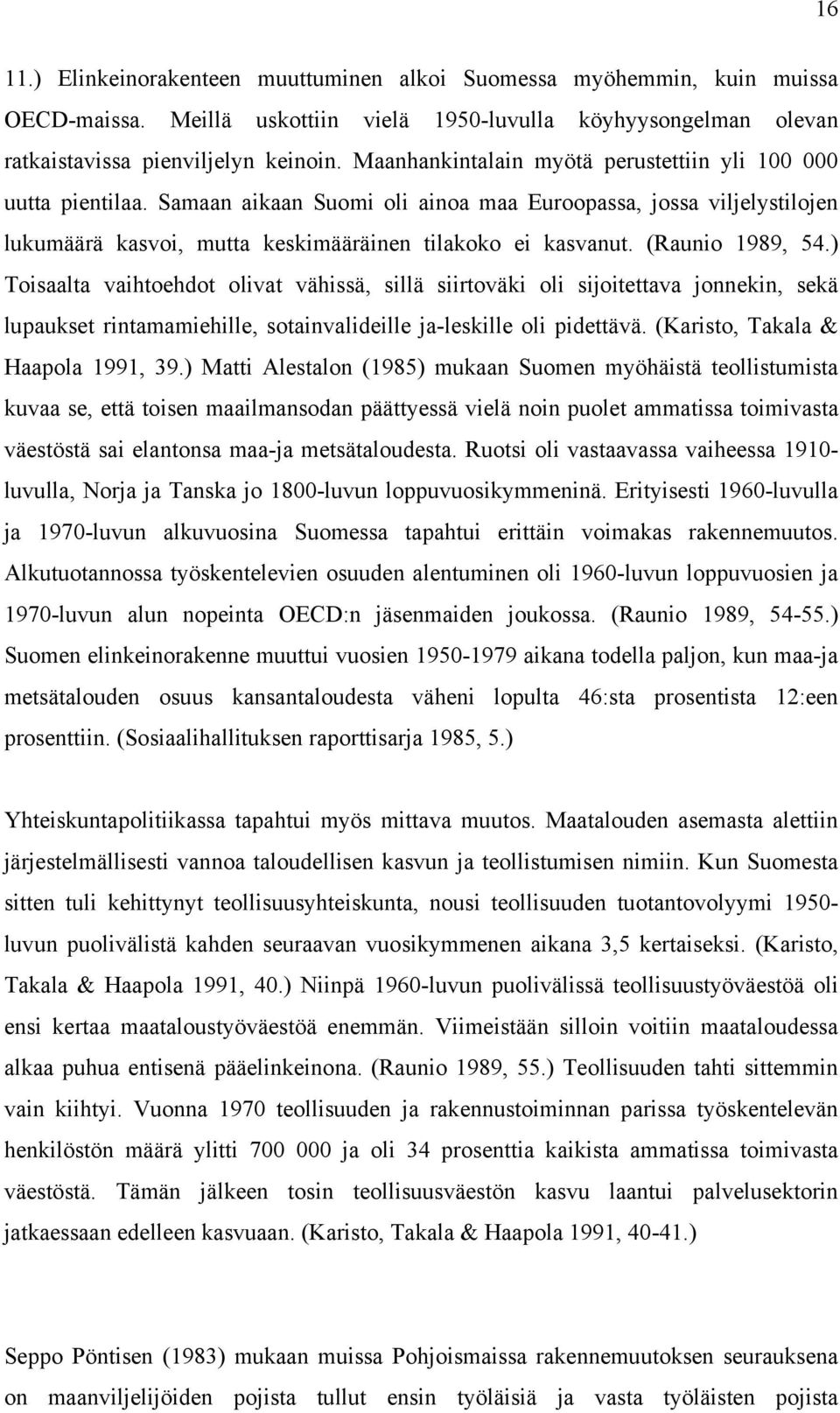 16

11.) Elinkeinorakenteen muuttuminen alkoi Suomessa myöhemmin, kuin muissa OECD-maissa. Meillä uskottiin vielä 1950-luvulla köyhyysongelman olevan ratkaistavissa pienviljelyn keinoin. Maanhankintalain myötä perustettiin yli 100 000 uutta pientilaa. Samaan aikaan Suomi oli ainoa maa Euroopassa, jossa viljelystilojen lukumäärä kasvoi, mutta keskimääräinen tilakoko ei kasvanut. (Raunio 1989, 54.) Toisaalta vaihtoehdot olivat vähissä, sillä siirtoväki oli sijoitettava jonnekin, sekä lupaukset rintamamiehille, sotainvalideille ja-leskille oli pidettävä. (Karisto, Takala & Haapola 1991, 39.) Matti Alestalon (1985) mukaan Suomen myöhäistä teollistumista kuvaa se, että toisen maailmansodan päättyessä vielä noin puolet ammatissa toimivasta väestöstä sai elantonsa maa-ja metsätaloudesta. Ruotsi oli vastaavassa vaiheessa 1910-luvulla, Norja ja Tanska jo 1800-luvun loppuvuosikymmeninä. Erityisesti 1960-luvulla ja 1970-luvun alkuvuosina Suomessa tapahtui erittäin voimakas rakennemuutos. Alkutuotannossa työskentelevien osuuden alentuminen oli 1960-luvun loppuvuosien ja 1970-luvun alun nopeinta OECD:n jäsenmaiden joukossa. (Raunio 1989, 54-55.) Suomen elinkeinorakenne muuttui vuosien 1950-1979 aikana todella paljon, kun maa-ja metsätalouden osuus kansantaloudesta väheni lopulta 46:sta prosentista 12:een prosenttiin. (Sosiaalihallituksen raporttisarja 1985, 5.)

Yhteiskuntapolitiikassa tapahtui myös mittava muutos. Maatalouden asemasta alettiin järjestelmällisesti vannoa taloudellisen kasvun ja teollistumisen nimiin. Kun Suomesta sitten tuli kehittynyt teollisuusyhteiskunta, nousi teollisuuden tuotantovolyymi 1950-luvun puolivälistä kahden seuraavan vuosikymmenen aikana 3,5 kertaiseksi. (Karisto, Takala & Haapola 1991, 40.) Niinpä 1960-luvun puolivälissä teollisuustyöväestöä oli ensi kertaa maataloustyöväestöä enemmän. Viimeistään silloin voitiin maataloudessa alkaa puhua entisenä pääelinkeinona. (Raunio 1989, 55.) Teollisuuden tahti sittemmin vain kiihtyi. Vuonna 1970 teollisuuden ja rakennustoiminnan parissa työskentelevän henkilöstön määrä ylitti 700 000 ja oli 34 prosenttia kaikista ammatissa toimivasta väestöstä. Tämän jälkeen tosin teollisuusväestön kasvu laantui palvelusektorin jatkaessaan edelleen kasvuaan. (Karisto, Takala & Haapola 1991, 40-41.)

Seppo Pöntisen (1983) mukaan muissa Pohjoismaissa rakennemuutoksen seurauksena on maanviljelijöiden pojista tullut ensin työläisiä ja vasta työläisten pojista